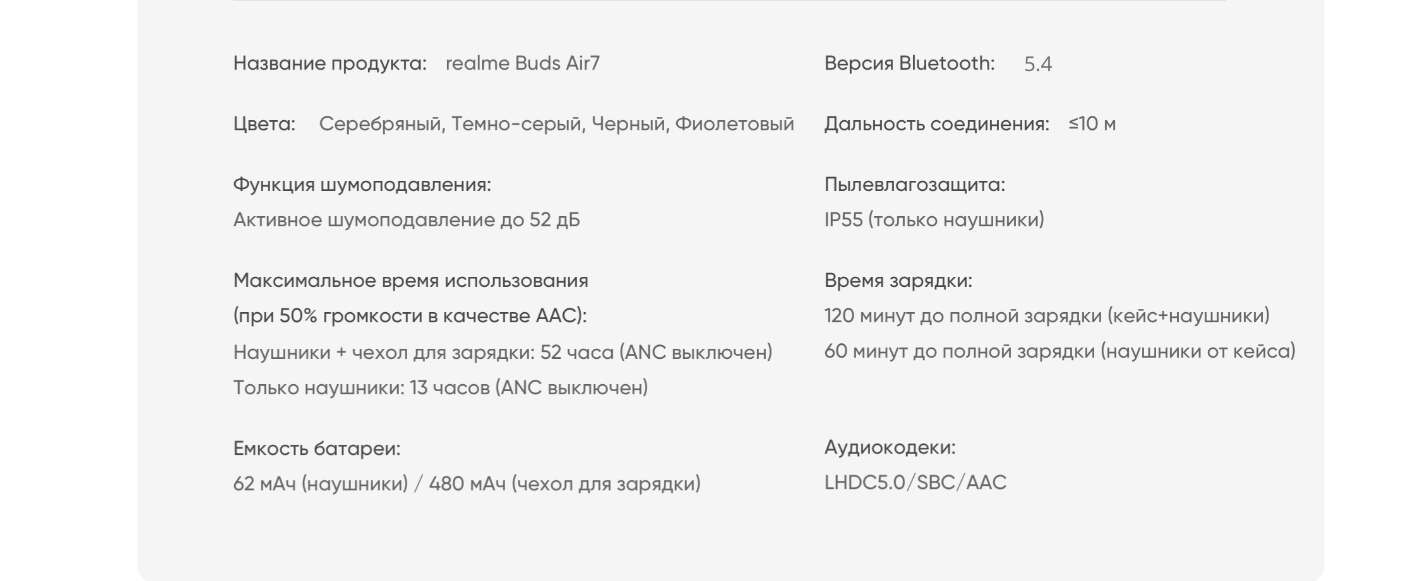 Название продукта: realme Buds Air7

Цвета: Серебряный, Темно-серый, Черный, Фиолетовый

Функция шумоподавления:
Активное шумоподавление до 52 дБ

Максимальное время использования (при 50% громкости в качестве AAC):
Наушники + чехол для зарядки: 52 часа (ANC выключен)
Только наушники: 13 часов (ANC выключен)

Емкость батареи:
62 мАч (наушники) / 480 мАч (чехол для зарядки)

Версия Bluetooth: 5.4

Дальность соединения: ≤10 м

Пылевлагозащита:
IP55 (только наушники)

Время зарядки:
120 минут до полной зарядки (кейс+наушники)
60 минут до полной зарядки (наушники от кейса)

Аудиокодеки:
LHDC5.0/SBC/AAC